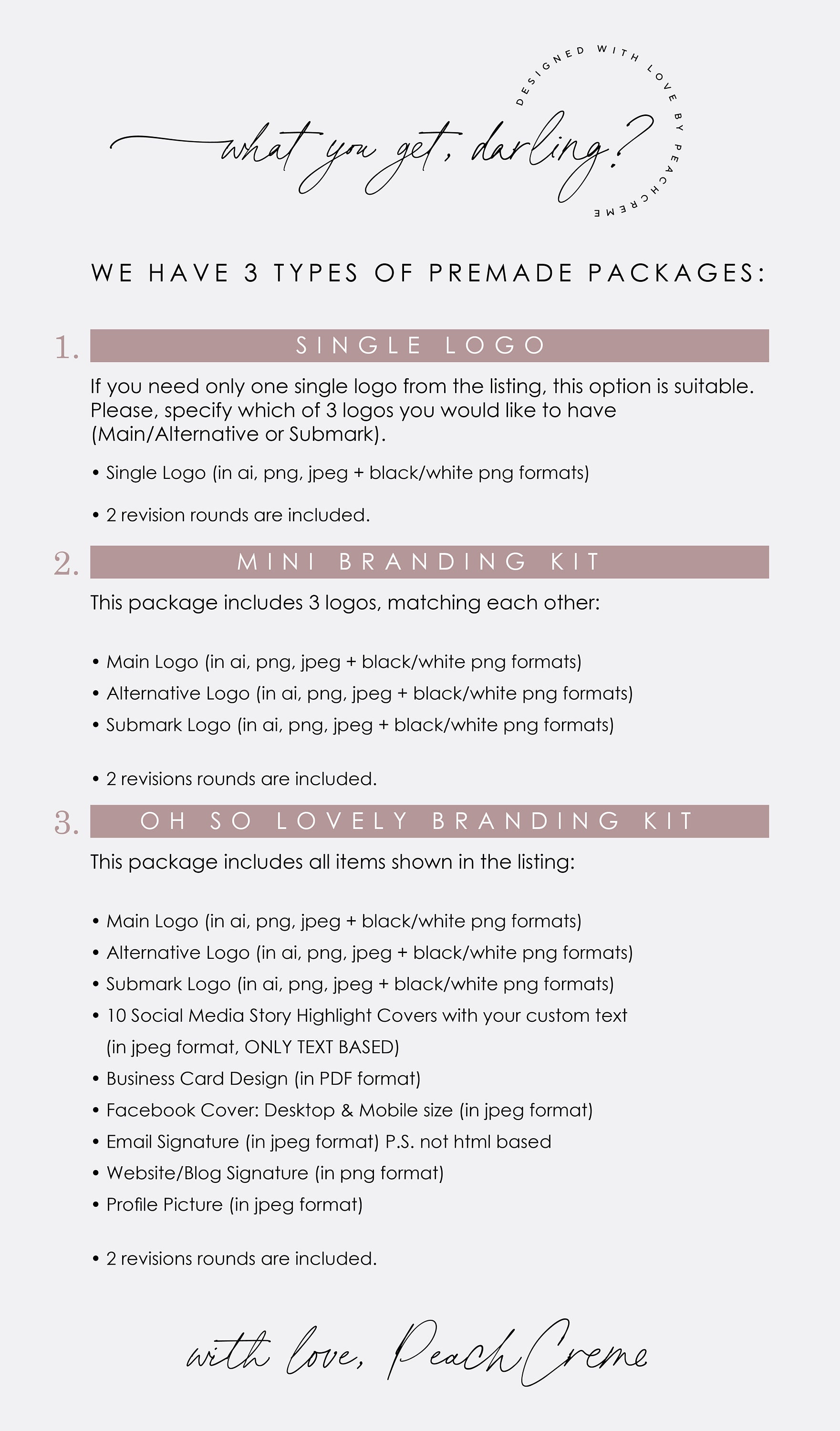 DESIGNED WITH LOVE BY PEACHCREME

what you get, darling?

WE HAVE 3 TYPES OF PREMADE PACKAGES:

1. SINGLE LOGO

If you need only one single logo from the listing, this option is suitable. Please, specify which of 3 logos you would like to have (Main/Alternative or Submark).

• Single Logo (in ai, png, jpeg + black/white png formats)

• 2 revision rounds are included.

2. MINI BRANDING KIT

This package includes 3 logos, matching each other:

• Main Logo (in ai, png, jpeg + black/white png formats)
• Alternative Logo (in ai, png, jpeg + black/white png formats)
• Submark Logo (in ai, png, jpeg + black/white png formats)

• 2 revisions rounds are included.

3. OH SO LOVELY BRANDING KIT

This package includes all items shown in the listing:

• Main Logo (in ai, png, jpeg + black/white png formats)
• Alternative Logo (in ai, png, jpeg + black/white png formats)
• Submark Logo (in ai, png, jpeg + black/white png formats)
• 10 Social Media Story Highlight Covers with your custom text (in jpeg format, ONLY TEXT BASED)
• Business Card Design (in PDF format)
• Facebook Cover: Desktop & Mobile size (in jpeg format)
• Email Signature (in jpeg format) P.S. not html based
• Website/Blog Signature (in png format)
• Profile Picture (in jpeg format)

• 2 revisions rounds are included.

with love, PeachCreme